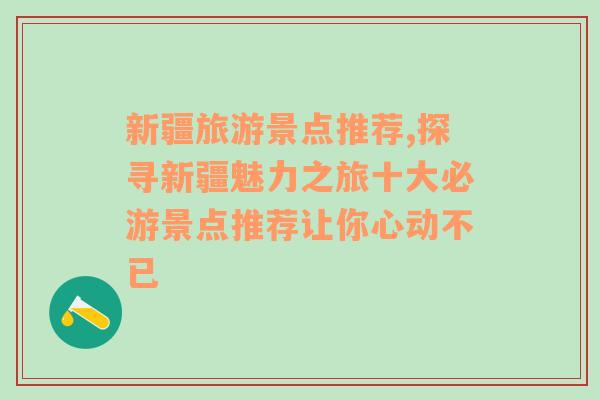 新疆旅游景点推荐,探寻新疆魅力之旅十大必游景点推荐让你心动不已